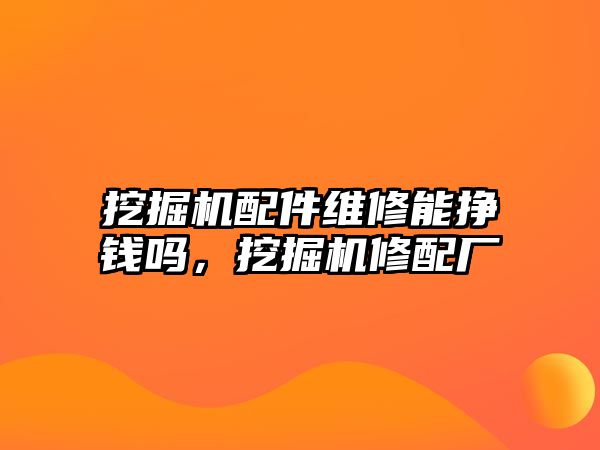 挖掘机配件维修能挣钱吗，挖掘机修配厂